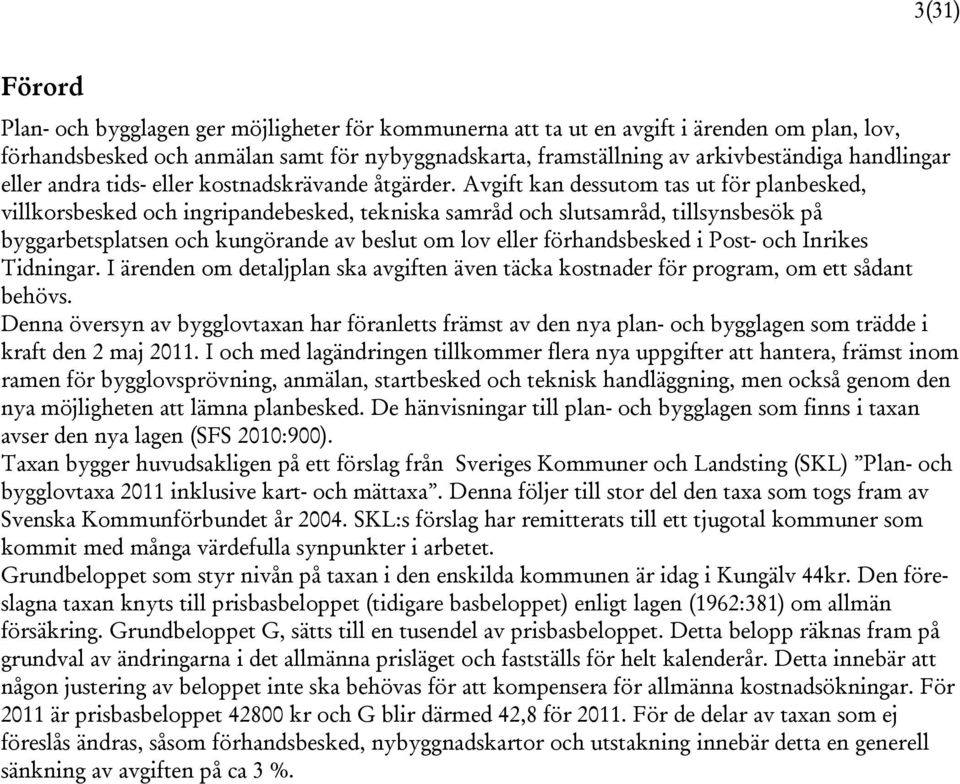 3(31)

Förord

Plan- och bygglagen ger möjligheter för kommunerna att ta ut en avgift i ärenden om plan, lov, förhandsbesked och anmälan samt för nybyggnadskarta, framställning av arkivbeständiga handlingar eller andra tids- eller kostnadskrävande åtgärder. Avgift kan dessutom tas ut för planbesked, villkorsbesked och ingripandebesked, tekniska samråd och slutsamråd, tillsynsbesök på byggarbetsplatsen och kungörande av beslut om lov eller förhandsbesked i Post- och Inrikes Tidningar. I ärenden om detaljplan ska avgiften även täcka kostnader för program, om ett sådant behövs.
Denna översyn av bygglovtaxan har föranletts främst av den nya plan- och bygglagen som trädde i kraft den 2 maj 2011. I och med lagändringen tillkommer flera nya uppgifter att hantera, främst inom ramen för bygglovsprövning, anmälan, startbesked och teknisk handläggning, men också genom den nya möjligheten att lämna planbesked. De hänvisningar till plan- och bygglagen som finns i taxan avser den nya lagen (SFS 2010:900).
Taxan bygger huvudsakligen på ett förslag från Sveriges Kommuner och Landsting (SKL) ”Plan- och bygglovtaxa 2011 inklusive kart- och mättaxa”. Denna följer till stor del den taxa som togs fram av Svenska Kommunförbundet år 2004. SKL:s förslag har remitterats till ett tjugotal kommuner som kommit med många värdefulla synpunkter i arbetet.
Grundbeloppet som styr nivån på taxan i den enskilda kommunen är idag i Kungälv 44kr. Den föreslagna taxan knyts till prisbasbeloppet (tidigare basbeloppet) enligt lagen (1962:381) om allmän försäkring. Grundbeloppet G, sätts till en tusendel av prisbasbeloppet. Detta belopp räknas fram på grundval av ändringarna i det allmänna prisläget och fastställs för helt kalenderår. Detta innebär att någon justering av beloppet inte ska behövas för att kompensera för allmänna kostnadsökningar. För 2011 är prisbasbeloppet 42800 kr och G blir därmed 42,8 för 2011. För de delar av taxan som ej föreslås ändras, såsom förhandsbesked, nybyggnadskartor och utstakning innebär detta en generell sänkning av avgiften på ca 3 %.